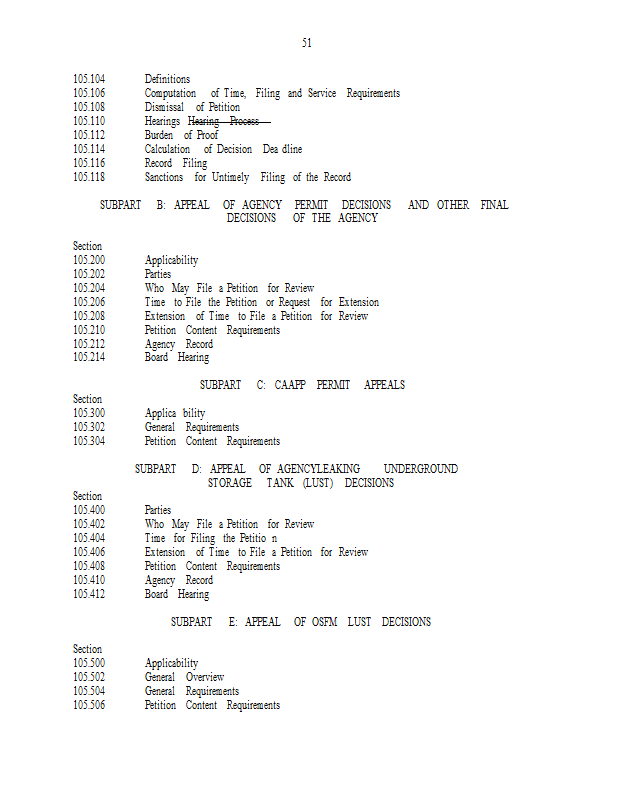 51

105.104 Definitions
105.106 Computation of Time, Filing and Service Requirements
105.108 Dismissal of Petition
105.110 Hearings ~~Hearing Process~~
105.112 Burden of Proof
105.114 Calculation of Decision Dea dline
105.116 Record Filing
105.118 Sanctions for Untimely Filing of the Record

SUBPART B: APPEAL OF AGENCY PERMIT DECISIONS AND OTHER FINAL DECISIONS OF THE AGENCY

Section
105.200 Applicability
105.202 Parties
105.204 Who May File a Petition for Review
105.206 Time to File the Petition or Request for Extension
105.208 Extension of Time to File a Petition for Review
105.210 Petition Content Requirements
105.212 Agency Record
105.214 Board Hearing

SUBPART C: CAAPP PERMIT APPEALS

Section
105.300 Applica bility
105.302 General Requirements
105.304 Petition Content Requirements

SUBPART D: APPEAL OF AGENCYLEAKING UNDERGROUND STORAGE TANK (LUST) DECISIONS

Section
105.400 Parties
105.402 Who May File a Petition for Review
105.404 Time for Filing the Petitio n
105.406 Extension of Time to File a Petition for Review
105.408 Petition Content Requirements
105.410 Agency Record
105.412 Board Hearing

SUBPART E: APPEAL OF OSFM LUST DECISIONS

Section
105.500 Applicability
105.502 General Overview
105.504 General Requirements
105.506 Petition Content Requirements